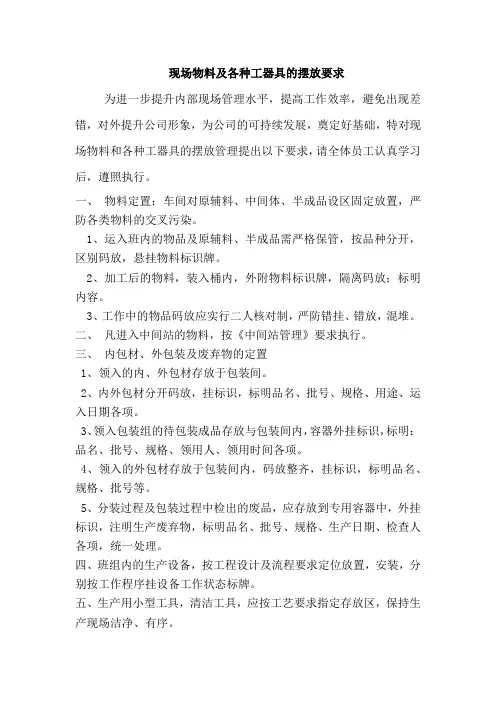 现场物料及各种工器具的摆放要求

为进一步提升内部现场管理水平，提高工作效率，避免出现差错，对外提升公司形象，为公司的可持续发展，奠定好基础，特对现场物料和各种工器具的摆放管理提出以下要求，请全体员工认真学习后，遵照执行。

一、 物料定置：车间对原辅料、中间体、半成品设区固定放置，严防各类物料的交叉污染。

1、运入班内的物品及原辅料、半成品需严格保管，按品种分开，区别码放，悬挂物料标识牌。

2、加工后的物料，装入桶内，外附物料标识牌，隔离码放；标明内容。

3、工作中的物品码放应实行二人核对制，严防错挂、错放，混堆。

二、 凡进入中间站的物料，按《中间站管理》要求执行。

三、 内包材、外包装及废弃物的定置

1、领入的内、外包材存放于包装间。

2、内外包材分开码放，挂标识，标明品名、批号、规格、用途、运入日期各项。

3、领入包装组的待包装成品存放与包装间内，容器外挂标识，标明：品名、批号、规格、领用人、领用时间各项。

4、领入的外包材存放于包装间内，码放整齐，挂标识，标明品名、规格、批号等。

5、分装过程及包装过程中检出的废品，应存放到专用容器中，外挂标识，注明生产废弃物，标明品名、批号、规格、生产日期、检查人各项，统一处理。

四、班组内的生产设备，按工程设计及流程要求定位放置，安装，分别按工作程序挂设备工作状态标牌。

五、生产用小型工具，清洁工具，应按工艺要求指定存放区，保持生产现场洁净、有序。